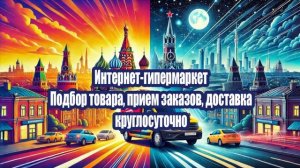 Интернет-гипермаркет
Подбор товара, прием заказов, доставка
круглосуточно